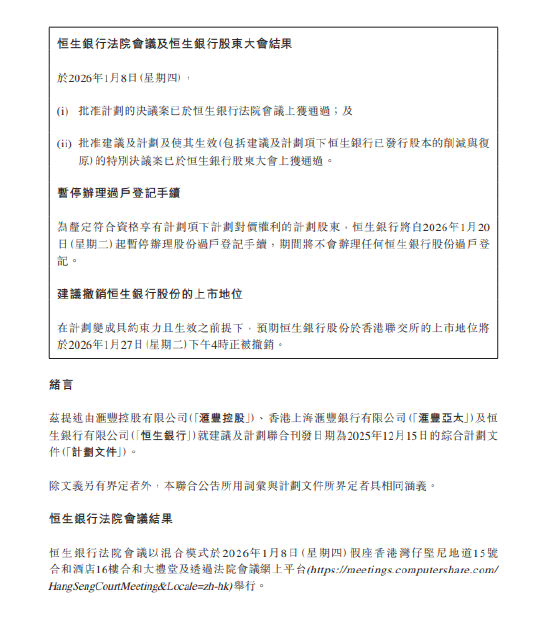 恒生銀行法院會議及恒生銀行股東大會結果

於2026年1月8日(星期四),

(i) 批准計劃的決議案已於恒生銀行法院會議上獲通過;及

(ii) 批准建議及計劃及使其生效(包括建議及計劃項下恒生銀行已發行股本的削減與復原)的特別決議案已於恒生銀行股東大會上獲通過。

暫停辦理過戶登記手續

為釐定符合資格享有計劃項下計劃對價權利的計劃股東,恒生銀行將自2026年1月20日(星期二)起暫停辦理股份過戶登記手續,期間將不會辦理任何恒生銀行股份過戶登記。

建議撤銷恒生銀行股份的上市地位

在計劃變成具約束力且生效之前提下,預期恒生銀行股份於香港聯交所的上市地位將於2026年1月27日(星期二)下午4時正被撤銷。

緒言

茲提述由滙豐控股有限公司(「滙豐控股」)、香港上海滙豐銀行有限公司(「滙豐亞太」)及恒生銀行有限公司(「恒生銀行」)就建議及計劃聯合刊發日期為2025年12月15日的綜合計劃文件(「計劃文件」)。

除文義另有界定者外,本聯合公告所用詞彙與計劃文件所界定者具相同涵義。

恒生銀行法院會議結果

恒生銀行法院會議以混合模式於2026年1月8日(星期四)假座香港灣仔堅尼地道15號合和酒店16樓合和大禮堂及透過法院會議網上平台(https://meetings.computershare.com/HangSengCourtMeeting&Locale=zh-hk)舉行。